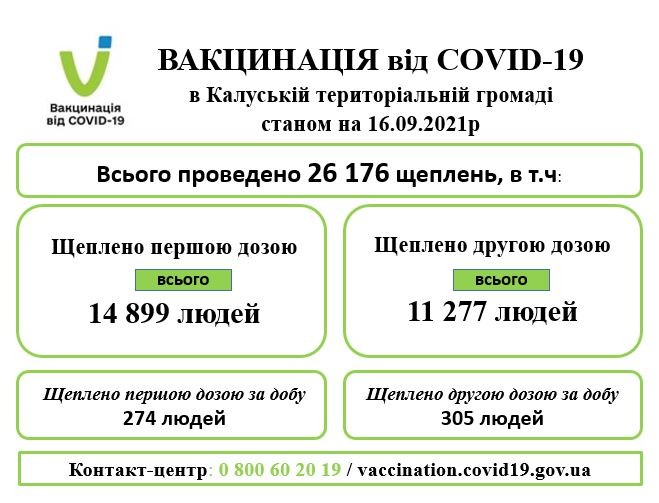 Вакцинація
від COVID-19

ВАКЦИНАЦІЯ від COVID-19
в Калуській територіальній громаді
станом на 16.09.2021р

Всього проведено 26 176 щеплень, в т.ч:

Щеплено першою дозою
всього
14 899 людей

Щеплено другою дозою
всього
11 277 людей

Щеплено першою дозою за добу
274 людей

Щеплено другою дозою за добу
305 людей

Контакт-центр: 0 800 60 20 19 / vaccination.covid19.gov.ua